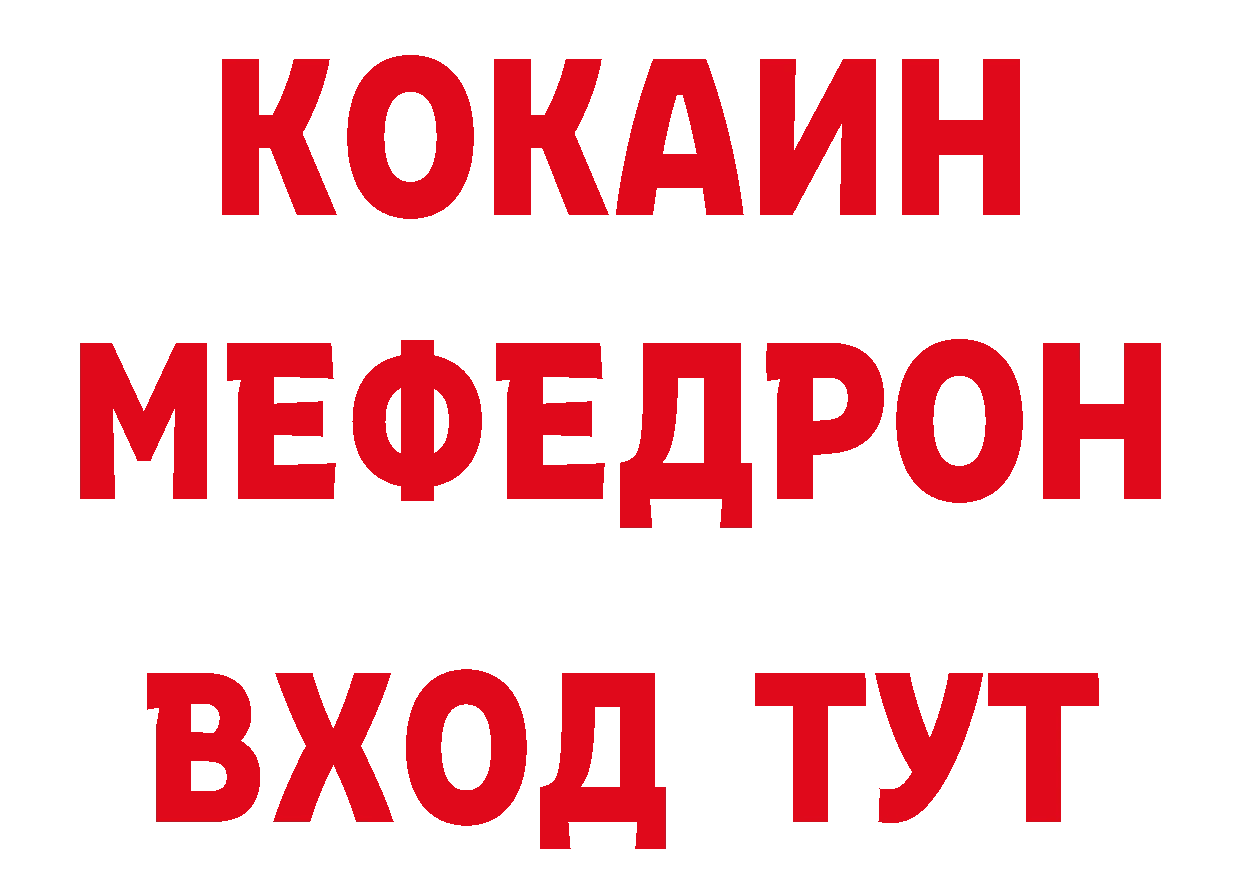 КОКАИН
МЕФЕДРОН
ВХОД ТУТ